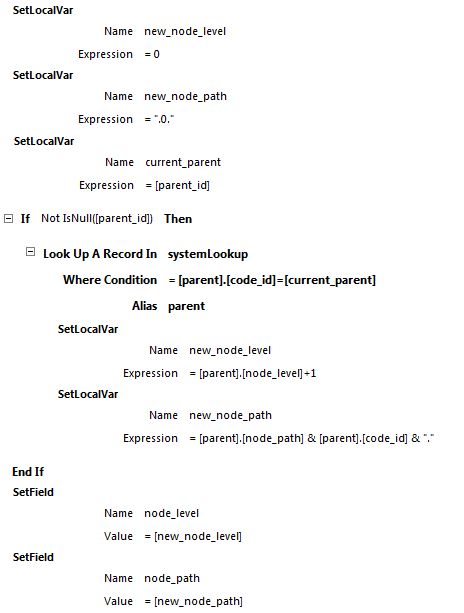 SetLocalVar

Name new_node_level

Expression = 0

SetLocalVar

Name new_node_path

Expression = ".0."

SetLocalVar

Name current_parent

Expression = [parent_id]

If Not IsNull([parent_id]) Then

Look Up A Record In systemLookup

Where Condition = [parent].[code_id]=[current_parent]

Alias parent

SetLocalVar

Name new_node_level

Expression = [parent].[node_level]+1

SetLocalVar

Name new_node_path

Expression = [parent].[node_path] & [parent].[code_id] & "."

End If

SetField

Name node_level

Value = [new_node_level]

SetField

Name node_path

Value = [new_node_path]